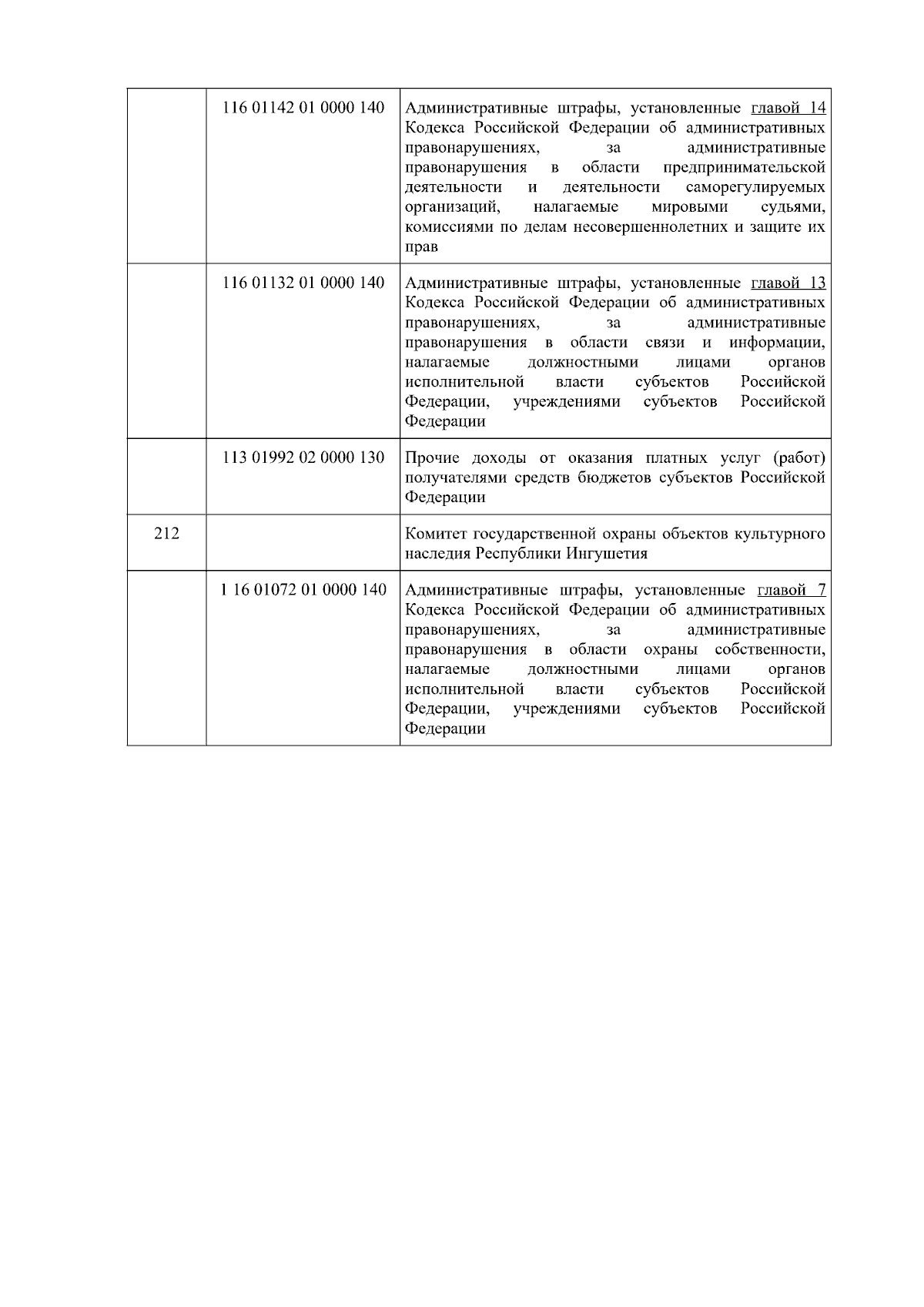 |  |  |  |
|---|---|---|
|  | 116 01142 01 0000 140 | Административные штрафы, установленные главой 14 Кодекса Российской Федерации об административных правонарушениях, за административные правонарушения в области предпринимательской деятельности и деятельности саморегулируемых организаций, налагаемые мировыми судьями, комиссиями по делам несовершеннолетних и защите их прав |
|  | 116 01132 01 0000 140 | Административные штрафы, установленные главой 13 Кодекса Российской Федерации об административных правонарушениях, за административные правонарушения в области связи и информации, налагаемые должностными лицами органов исполнительной власти субъектов Российской Федерации, учреждениями субъектов Российской Федерации |
|  | 113 01992 02 0000 130 | Прочие доходы от оказания платных услуг (работ) получателями средств бюджетов субъектов Российской Федерации |
| 212 |  | Комитет государственной охраны объектов культурного наследия Республики Ингушетия |
|  | 1 16 01072 01 0000 140 | Административные штрафы, установленные главой 7 Кодекса Российской Федерации об административных правонарушениях, за административные правонарушения в области охраны собственности, налагаемые должностными лицами органов исполнительной власти субъектов Российской Федерации, учреждениями субъектов Российской Федерации |